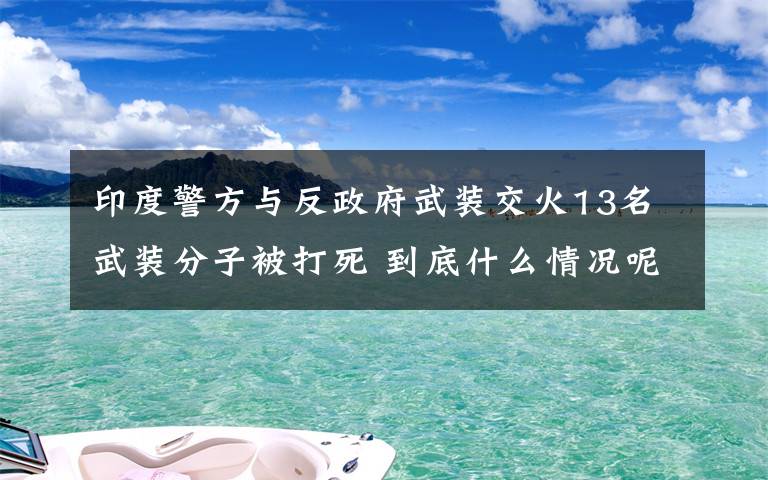 印度警方与反政府武装交火13名武装分子被打死 到底什么情况呢